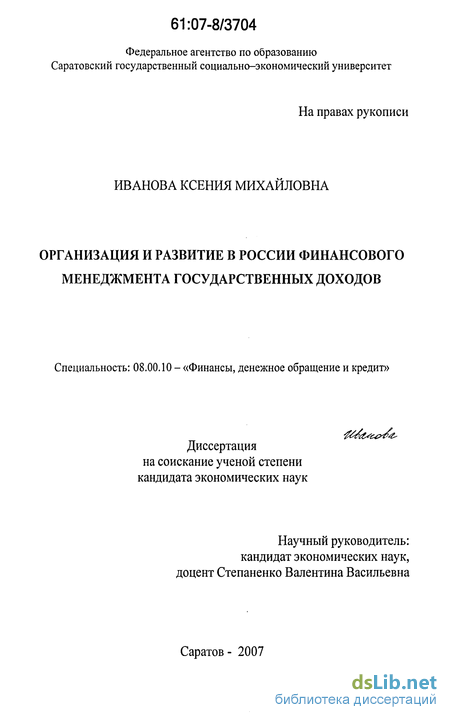 61:07-8/3704

Федеральное агентство по образованию
Саратовский государственный социально–экономический университет

На правах рукописи

ИВАНОВА КСЕНИЯ МИХАЙЛОВНА

ОРГАНИЗАЦИЯ И РАЗВИТИЕ В РОССИИ ФИНАНСОВОГО МЕНЕДЖМЕНТА ГОСУДАРСТВЕННЫХ ДОХОДОВ

Специальность: 08.00.10 – «Финансы, денежное обращение и кредит»

Иванова

Диссертация
на соискание ученой степени
кандидата экономических наук

Научный руководитель:
кандидат экономических наук,
доцент Степаненко Валентина Васильевна

Саратов - 2007

dsLib.net
библиотека диссертаций